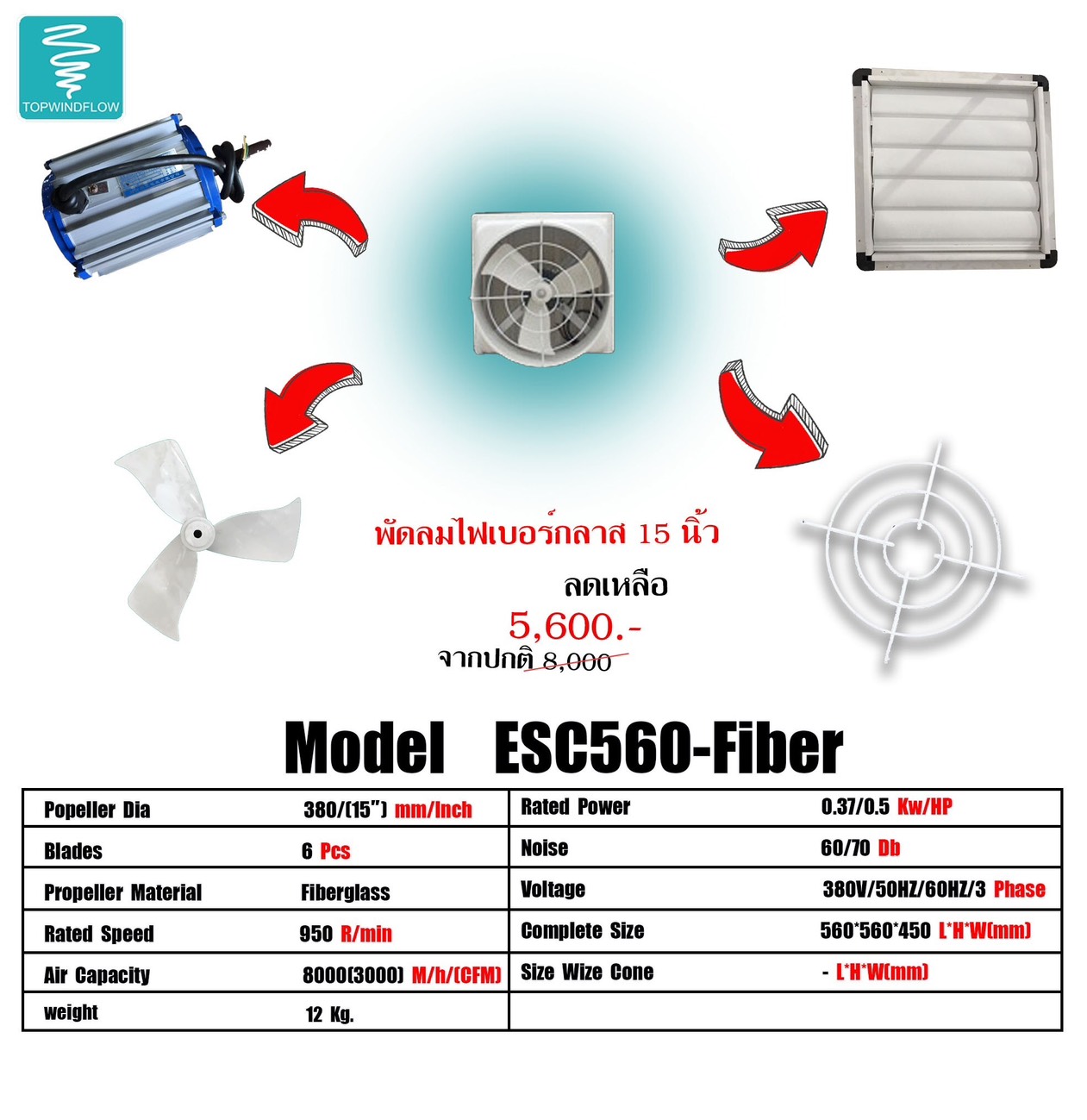 TOPWINDFLOW

พัดลมไฟเบอร์กลาส 15 นิ้ว

ลดเหลือ

5,600.-

จากปกติ 8,000

Model ESC560-Fiber

| Popeller Dia | 380/(15") mm/Inch | Rated Power | 0.37/0.5 Kw/HP |
|---|---|---|---|
| Blades | 6 Pcs | Noise | 60/70 Db |
| Propeller Material | Fiberglass | Voltage | 380V/50HZ/60HZ/3 Phase |
| Rated Speed | 950 R/min | Complete Size | 560*560*450 L*H*W(mm) |
| Air Capacity | 8000(3000) M/h/(CFM) | Size Wize Cone | - L*H*W(mm) |
| weight | 12 Kg. | | |